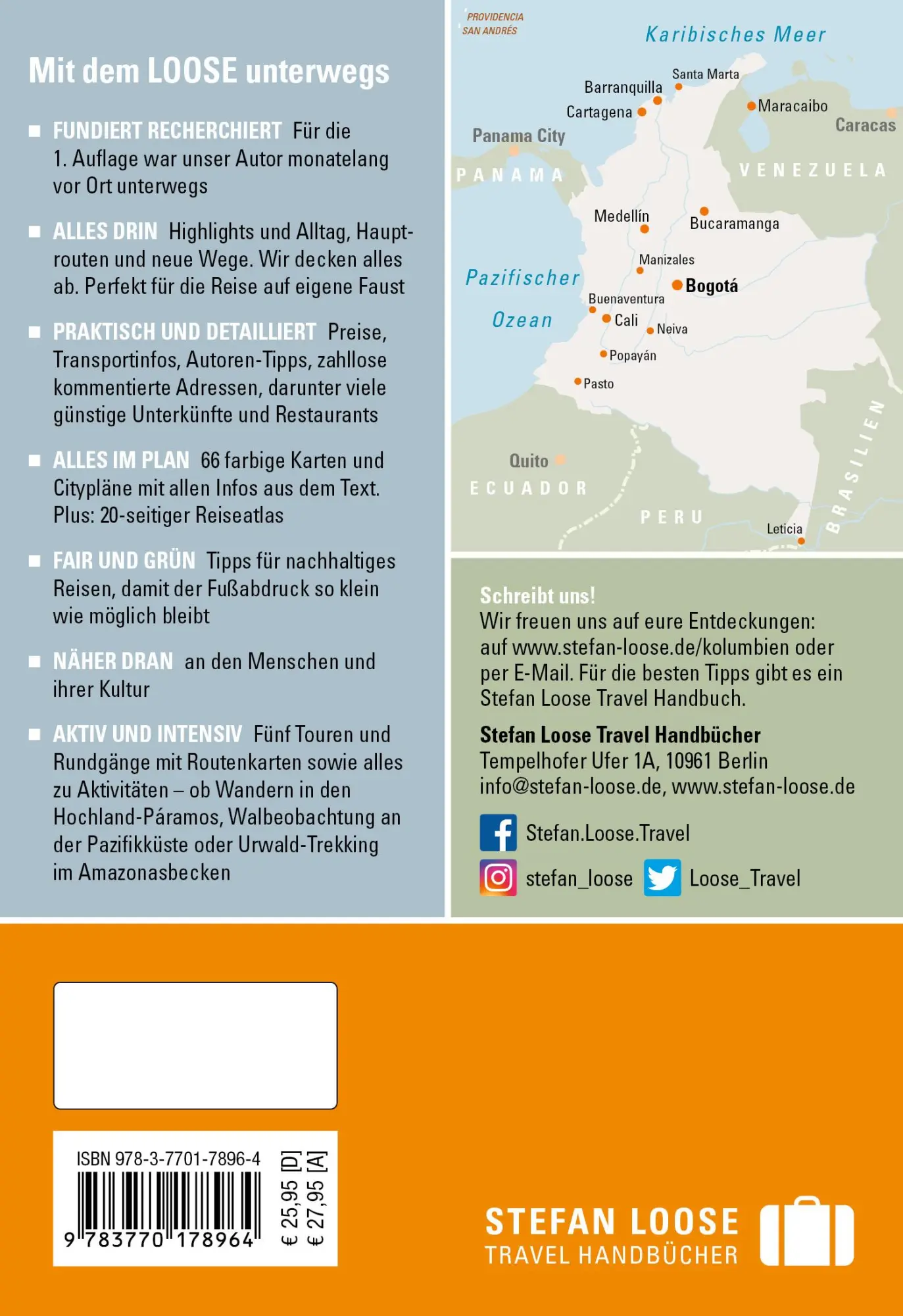 Mit dem LOOSE unterwegs

■ FUNDIERT RECHERCHIERT Für die 1. Auflage war unser Autor monatelang vor Ort unterwegs

■ ALLES DRIN Highlights und Alltag, Hauptrouten und neue Wege. Wir decken alles ab. Perfekt für die Reise auf eigene Faust

■ PRAKTISCH UND DETAILLIERT Preise, Transportinfos, Autoren-Tipps, zahllose kommentierte Adressen, darunter viele günstige Unterkünfte und Restaurants

■ ALLES IM PLAN 66 farbige Karten und Citypläne mit allen Infos aus dem Text. Plus: 20-seitiger Reiseatlas

■ FAIR UND GRÜN Tipps für nachhaltiges Reisen, damit der Fußabdruck so klein wie möglich bleibt

■ NÄHER DRAN an den Menschen und ihrer Kultur

■ AKTIV UND INTENSIV Fünf Touren und Rundgänge mit Routenkarten sowie alles zu Aktivitäten – ob Wandern in den Hochland-Páramos, Walbeobachtung an der Pazifikküste oder Urwald-Trekking im Amazonasbecken

PROVIDENCIA
SAN ANDRÉS
Karibisches Meer
Santa Marta
Barranquilla
Cartagena
Maracaibo
Caracas
Panama City
PANAMA
VENEZUELA
Medellín
Bucaramanga
Manizales
Pazifischer Ozean
Bogotá
Buenaventura
Cali
Neiva
Popayán
Pasto
Quito
ECUADOR
PERU
BRASILIEN
Leticia

Schreibt uns!
Wir freuen uns auf eure Entdeckungen: auf www.stefan-loose.de/kolumbien oder per E-Mail. Für die besten Tipps gibt es ein Stefan Loose Travel Handbuch.

Stefan Loose Travel Handbücher
Tempelhofer Ufer 1A, 10961 Berlin
info@stefan-loose.de, www.stefan-loose.de

Stefan.Loose.Travel
stefan_loose Loose_Travel

ISBN 978-3-7701-7896-4
9 783770 178964
€ 25,95 [D]
€ 27,95 [A]

STEFAN LOOSE
TRAVEL HANDBÜCHER